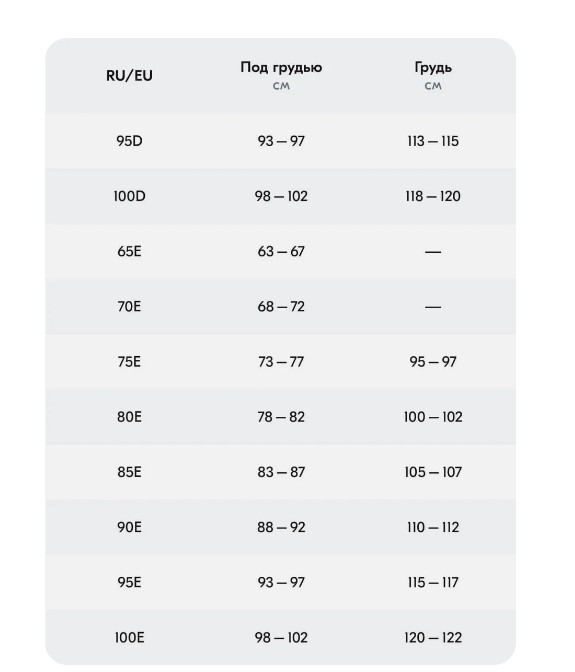 | RU/EU | Под грудью см | Грудь см |
|---|---|---|
| 95D | 93 — 97 | 113 — 115 |
| 100D | 98 — 102 | 118 — 120 |
| 65E | 63 — 67 | — |
| 70E | 68 — 72 | — |
| 75E | 73 — 77 | 95 — 97 |
| 80E | 78 — 82 | 100 — 102 |
| 85E | 83 — 87 | 105 — 107 |
| 90E | 88 — 92 | 110 — 112 |
| 95E | 93 — 97 | 115 — 117 |
| 100E | 98 — 102 | 120 — 122 |